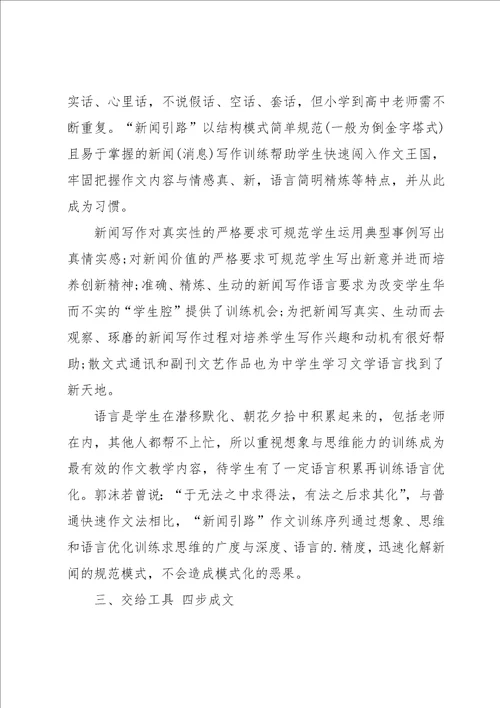 实话、心里话，不说假话、空话、套话，但小学到高中老师需不断重复。“新闻引路”以结构模式简单规范（一般为倒金字塔式）且易于掌握的新闻（消息）写作训练帮助学生快速闯入作文王国，牢固把握作文内容与情感真、新，语言简明精炼等特点，并从此成为习惯。

新闻写作对真实性的严格要求可规范学生运用典型事例写出真情实感；对新闻价值的严格要求可规范学生写出新意并进而培养创新精神；准确、精炼、生动的新闻写作语言要求为改变学生华而不实的“学生腔”提供了训练机会；为把新闻写真实、生动而去观察、琢磨的新闻写作过程对培养学生写作兴趣和动机有很好帮助；散文式通讯和副刊文艺作品也为中学生学习文学语言找到了新天地。

语言是学生在潜移默化、朝花夕拾中积累起来的，包括老师在内，其他人都帮不上忙，所以重视想象与思维能力的训练成为最有效的作文教学内容，待学生有了一定语言积累再训练语言优化。郭沫若曾说：“于无法之中求得法，有法之后求其化”，与普通快速作文法相比，“新闻引路”作文训练序列通过想象、思维和语言优化训练求思维的广度与深度、语言的.精度，迅速化解新闻的规范模式，不会造成模式化的恶果。

三、交给工具 四步成文